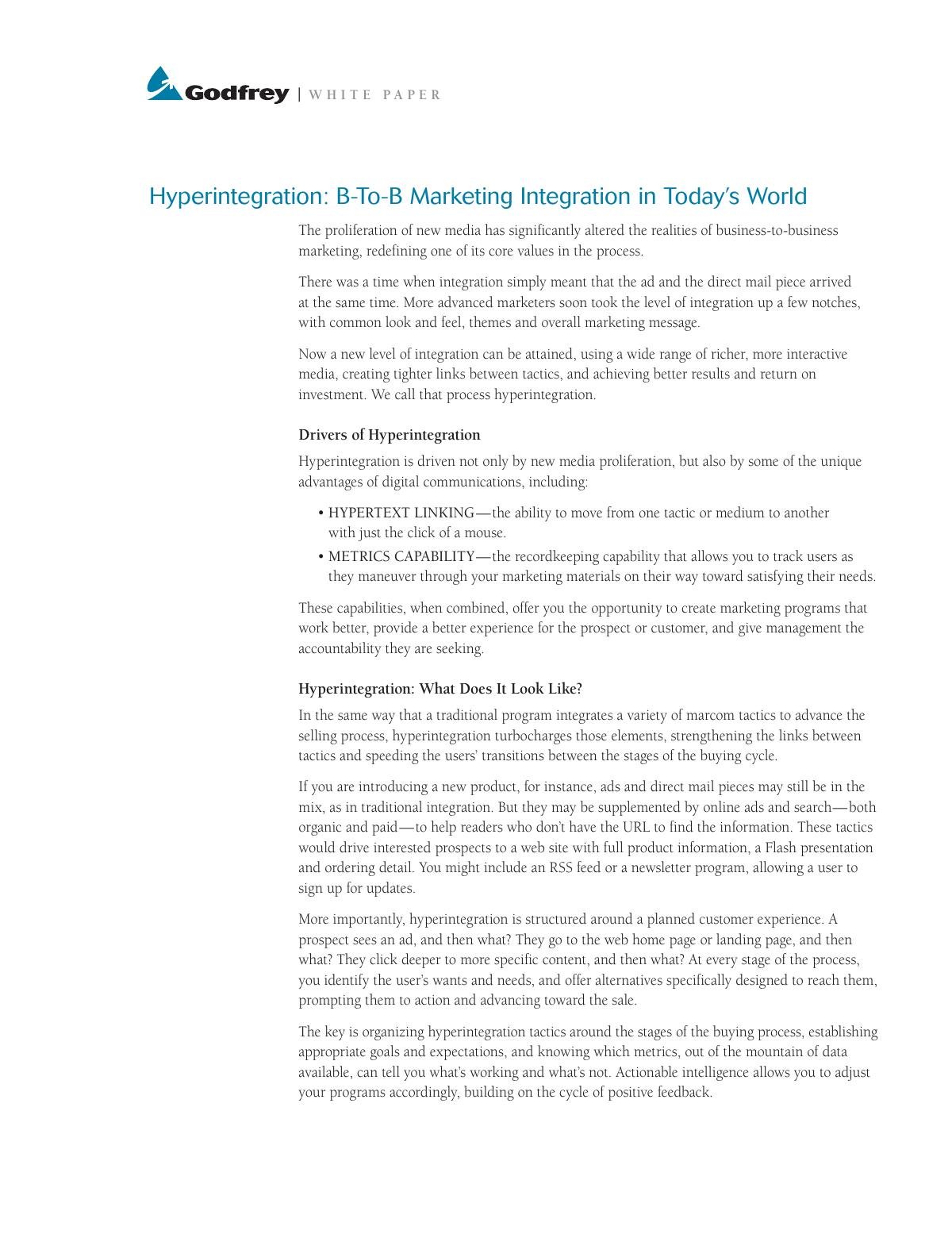 Godfrey | WHITE PAPER

Hyperintegration: B-To-B Marketing Integration in Today's World

The proliferation of new media has significantly altered the realities of business-to-business marketing, redefining one of its core values in the process.

There was a time when integration simply meant that the ad and the direct mail piece arrived at the same time. More advanced marketers soon took the level of integration up a few notches, with common look and feel, themes and overall marketing message.

Now a new level of integration can be attained, using a wide range of richer, more interactive media, creating tighter links between tactics, and achieving better results and return on investment. We call that process hyperintegration.

Drivers of Hyperintegration

Hyperintegration is driven not only by new media proliferation, but also by some of the unique advantages of digital communications, including:

• HYPERTEXT LINKING—the ability to move from one tactic or medium to another with just the click of a mouse.
• METRICS CAPABILITY—the recordkeeping capability that allows you to track users as they maneuver through your marketing materials on their way toward satisfying their needs.

These capabilities, when combined, offer you the opportunity to create marketing programs that work better, provide a better experience for the prospect or customer, and give management the accountability they are seeking.

Hyperintegration: What Does It Look Like?

In the same way that a traditional program integrates a variety of marcom tactics to advance the selling process, hyperintegration turbocharges those elements, strengthening the links between tactics and speeding the users' transitions between the stages of the buying cycle.

If you are introducing a new product, for instance, ads and direct mail pieces may still be in the mix, as in traditional integration. But they may be supplemented by online ads and search—both organic and paid—to help readers who don't have the URL to find the information. These tactics would drive interested prospects to a web site with full product information, a Flash presentation and ordering detail. You might include an RSS feed or a newsletter program, allowing a user to sign up for updates.

More importantly, hyperintegration is structured around a planned customer experience. A prospect sees an ad, and then what? They go to the web home page or landing page, and then what? They click deeper to more specific content, and then what? At every stage of the process, you identify the user's wants and needs, and offer alternatives specifically designed to reach them, prompting them to action and advancing toward the sale.

The key is organizing hyperintegration tactics around the stages of the buying process, establishing appropriate goals and expectations, and knowing which metrics, out of the mountain of data available, can tell you what's working and what's not. Actionable intelligence allows you to adjust your programs accordingly, building on the cycle of positive feedback.